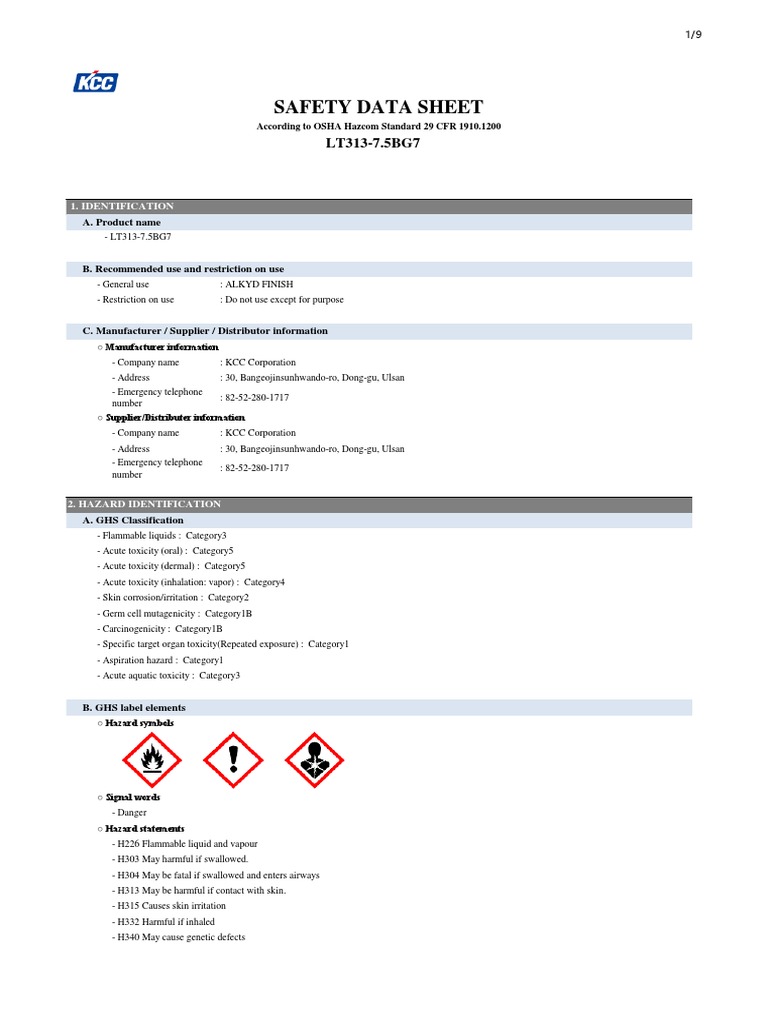 1/9

KCC

SAFETY DATA SHEET

According to OSHA Hazcom Standard 29 CFR 1910.1200

LT313-7.5BG7

1. IDENTIFICATION

A. Product name

- LT313-7.5BG7

B. Recommended use and restriction on use

- General use : ALKYD FINISH
- Restriction on use : Do not use except for purpose

C. Manufacturer / Supplier / Distributor information

○ Manufacturer information
- Company name : KCC Corporation
- Address : 30, Bangeojinsunhwando-ro, Dong-gu, Ulsan
- Emergency telephone number : 82-52-280-1717

○ Supplier/Distributer information
- Company name : KCC Corporation
- Address : 30, Bangeojinsunhwando-ro, Dong-gu, Ulsan
- Emergency telephone number : 82-52-280-1717

2. HAZARD IDENTIFICATION

A. GHS Classification

- Flammable liquids : Category3
- Acute toxicity (oral) : Category5
- Acute toxicity (dermal) : Category5
- Acute toxicity (inhalation: vapor) : Category4
- Skin corrosion/irritation : Category2
- Germ cell mutagenicity : Category1B
- Carcinogenicity : Category1B
- Specific target organ toxicity(Repeated exposure) : Category1
- Aspiration hazard : Category1
- Acute aquatic toxicity : Category3

B. GHS label elements

○ Hazard symbols

○ Signal words
- Danger

○ Hazard statements
- H226 Flammable liquid and vapour
- H303 May harmful if swallowed.
- H304 May be fatal if swallowed and enters airways
- H313 May be harmful if contact with skin.
- H315 Causes skin irritation
- H332 Harmful if inhaled
- H340 May cause genetic defects